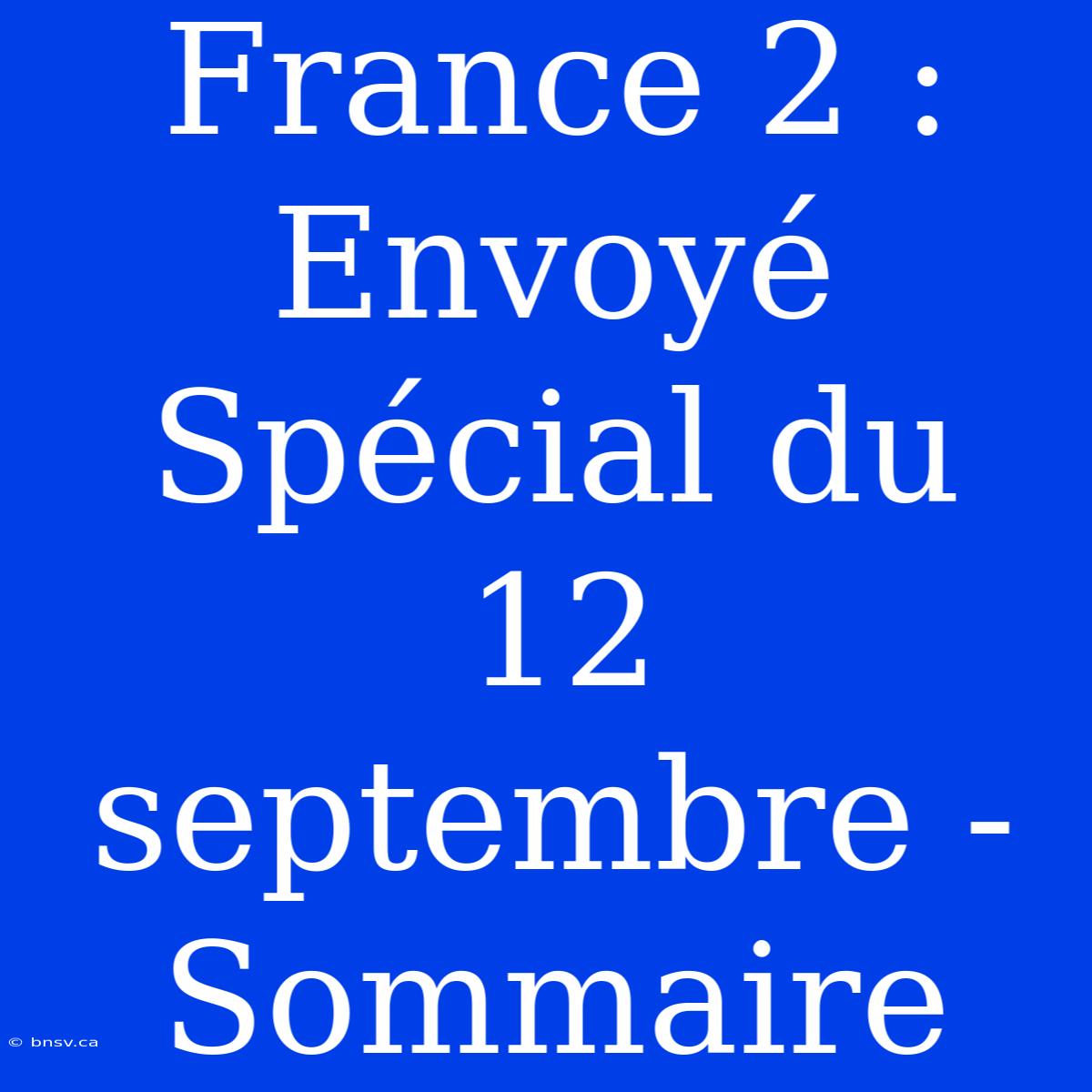 France 2 : Envoyé Spécial du 12 septembre - Sommaire

© bnsv.ca